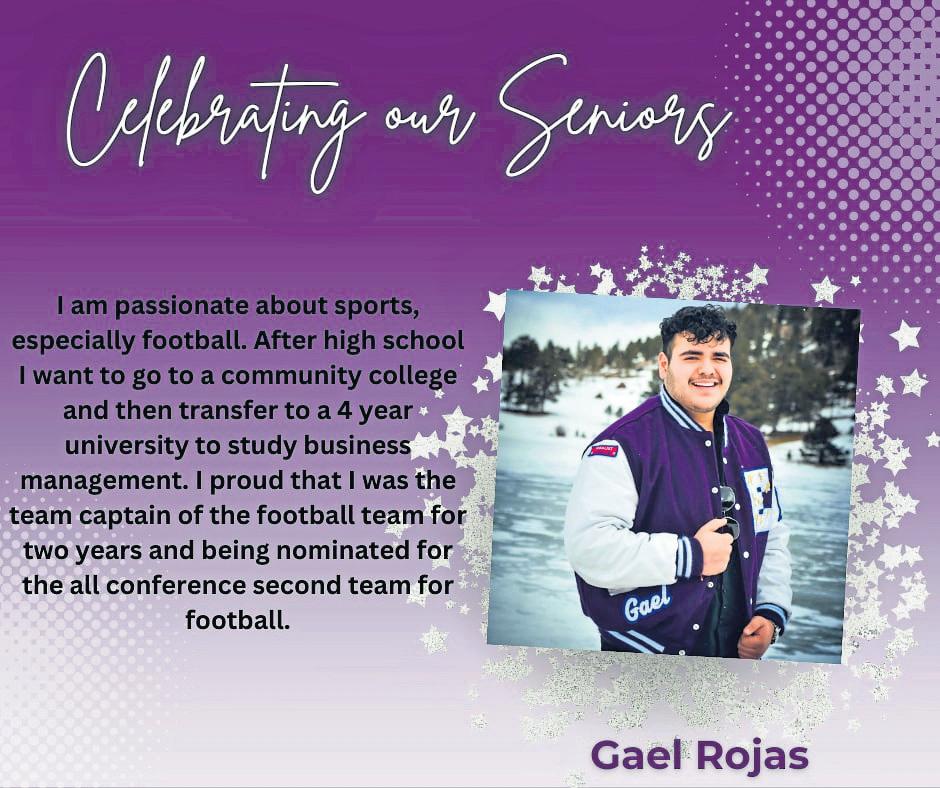 Celebrating our Seniors

I am passionate about sports, especially football. After high school I want to go to a community college and then transfer to a 4 year university to study business management. I proud that I was the team captain of the football team for two years and being nominated for the all conference second team for football.

Gael

Gael Rojas